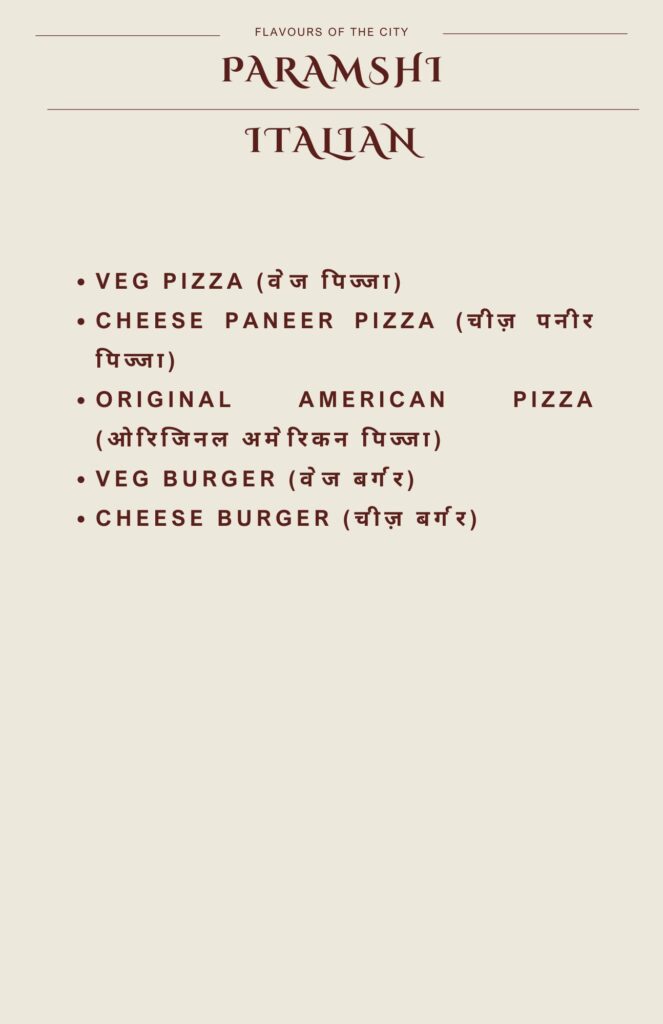 FLAVOURS OF THE CITY

PARAMSHI

ITALIAN

• VEG PIZZA (वेज पिज्जा)
• CHEESE PANEER PIZZA (चीज़ पनीर पिज्जा)
• ORIGINAL AMERICAN PIZZA (ओरिजिनल अमेरिकन पिज्जा)
• VEG BURGER (वेज बर्गर)
• CHEESE BURGER (चीज़ बर्गर)